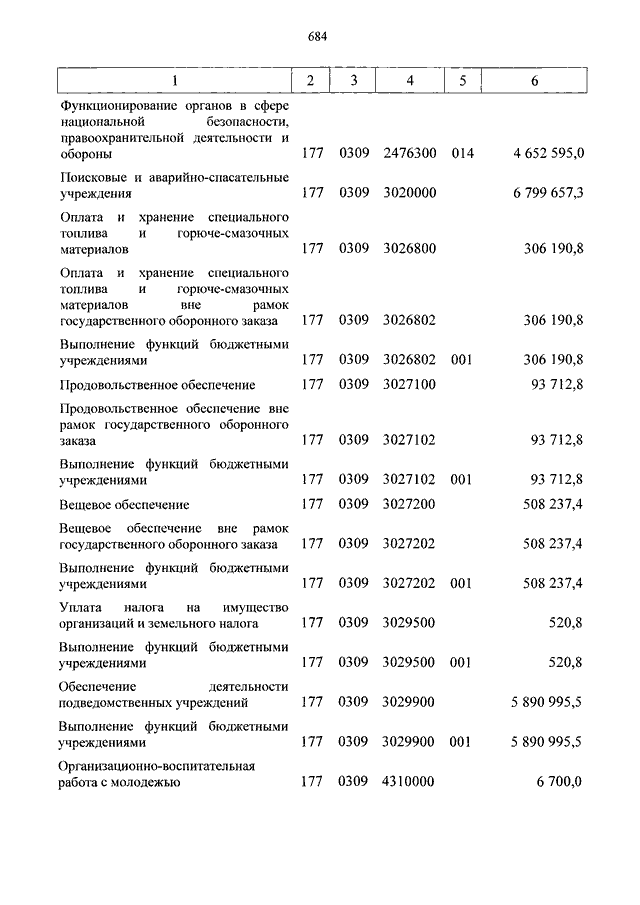 684

| 1 | 2 | 3 | 4 | 5 | 6 |
|---|---|---|---|---|---|
| Функционирование органов в сфере национальной безопасности, правоохранительной деятельности и обороны | 177 | 0309 | 2476300 | 014 | 4 652 595,0 |
| Поисковые и аварийно-спасательные учреждения | 177 | 0309 | 3020000 | | 6 799 657,3 |
| Оплата и хранение специального топлива и горюче-смазочных материалов | 177 | 0309 | 3026800 | | 306 190,8 |
| Оплата и хранение специального топлива и горюче-смазочных материалов вне рамок государственного оборонного заказа | 177 | 0309 | 3026802 | | 306 190,8 |
| Выполнение функций бюджетными учреждениями | 177 | 0309 | 3026802 | 001 | 306 190,8 |
| Продовольственное обеспечение | 177 | 0309 | 3027100 | | 93 712,8 |
| Продовольственное обеспечение вне рамок государственного оборонного заказа | 177 | 0309 | 3027102 | | 93 712,8 |
| Выполнение функций бюджетными учреждениями | 177 | 0309 | 3027102 | 001 | 93 712,8 |
| Вещевое обеспечение | 177 | 0309 | 3027200 | | 508 237,4 |
| Вещевое обеспечение вне рамок государственного оборонного заказа | 177 | 0309 | 3027202 | | 508 237,4 |
| Выполнение функций бюджетными учреждениями | 177 | 0309 | 3027202 | 001 | 508 237,4 |
| Уплата налога на имущество организаций и земельного налога | 177 | 0309 | 3029500 | | 520,8 |
| Выполнение функций бюджетными учреждениями | 177 | 0309 | 3029500 | 001 | 520,8 |
| Обеспечение деятельности подведомственных учреждений | 177 | 0309 | 3029900 | | 5 890 995,5 |
| Выполнение функций бюджетными учреждениями | 177 | 0309 | 3029900 | 001 | 5 890 995,5 |
| Организационно-воспитательная работа с молодежью | 177 | 0309 | 4310000 | | 6 700,0 |